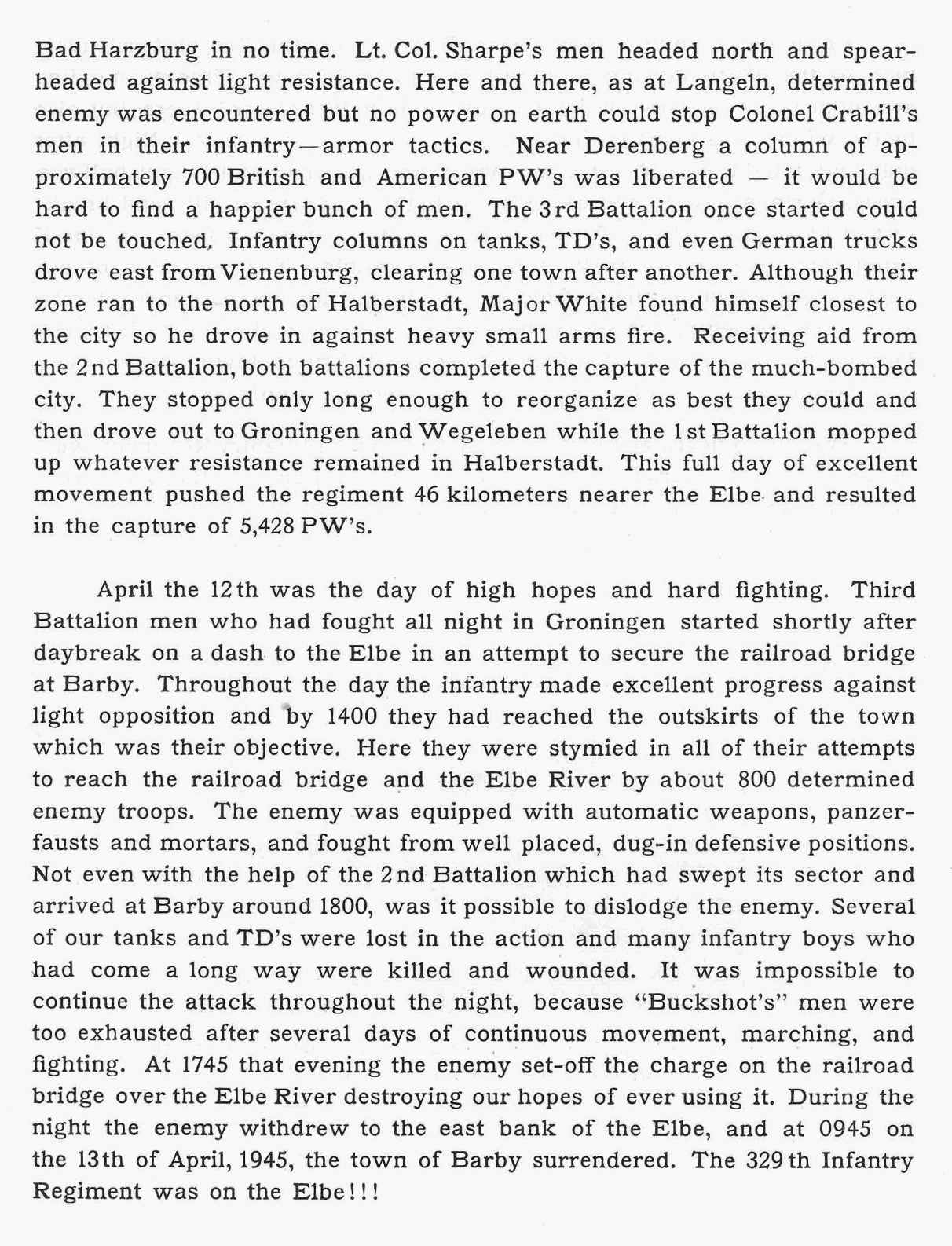 Bad Harzburg in no time. Lt. Col. Sharpe's men headed north and spearheaded against light resistance. Here and there, as at Langeln, determined enemy was encountered but no power on earth could stop Colonel Crabill's men in their infantry—armor tactics. Near Derenberg a column of approximately 700 British and American PW's was liberated — it would be hard to find a happier bunch of men. The 3rd Battalion once started could not be touched. Infantry columns on tanks, TD's, and even German trucks drove east from Vienenburg, clearing one town after another. Although their zone ran to the north of Halberstadt, Major White found himself closest to the city so he drove in against heavy small arms fire. Receiving aid from the 2nd Battalion, both battalions completed the capture of the much-bombed city. They stopped only long enough to reorganize as best they could and then drove out to Groningen and Wegeleben while the 1st Battalion mopped up whatever resistance remained in Halberstadt. This full day of excellent movement pushed the regiment 46 kilometers nearer the Elbe and resulted in the capture of 5,428 PW's.

April the 12th was the day of high hopes and hard fighting. Third Battalion men who had fought all night in Groningen started shortly after daybreak on a dash to the Elbe in an attempt to secure the railroad bridge at Barby. Throughout the day the infantry made excellent progress against light opposition and by 1400 they had reached the outskirts of the town which was their objective. Here they were stymied in all of their attempts to reach the railroad bridge and the Elbe River by about 800 determined enemy troops. The enemy was equipped with automatic weapons, panzerfausts and mortars, and fought from well placed, dug-in defensive positions. Not even with the help of the 2nd Battalion which had swept its sector and arrived at Barby around 1800, was it possible to dislodge the enemy. Several of our tanks and TD's were lost in the action and many infantry boys who had come a long way were killed and wounded. It was impossible to continue the attack throughout the night, because "Buckshot's" men were too exhausted after several days of continuous movement, marching, and fighting. At 1745 that evening the enemy set-off the charge on the railroad bridge over the Elbe River destroying our hopes of ever using it. During the night the enemy withdrew to the east bank of the Elbe, and at 0945 on the 13th of April, 1945, the town of Barby surrendered. The 329th Infantry Regiment was on the Elbe!!!